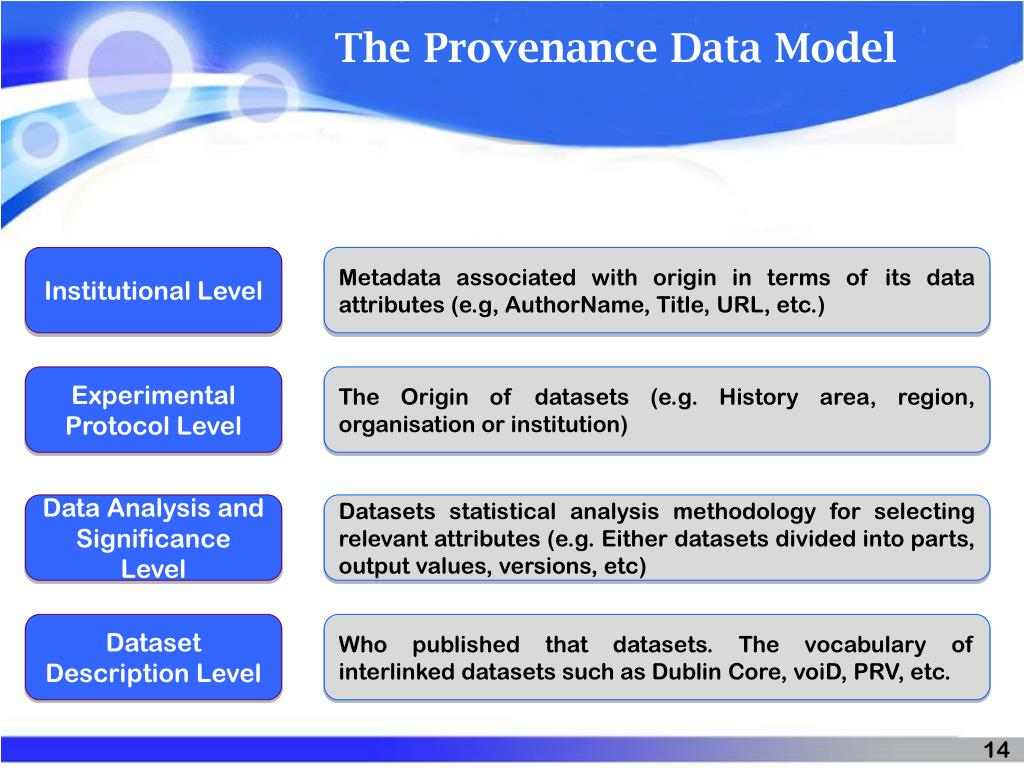 The Provenance Data Model

Institutional Level

Metadata associated with origin in terms of its data attributes (e.g, AuthorName, Title, URL, etc.)

Experimental Protocol Level

The Origin of datasets (e.g. History area, region, organisation or institution)

Data Analysis and Significance Level

Datasets statistical analysis methodology for selecting relevant attributes (e.g. Either datasets divided into parts, output values, versions, etc)

Dataset Description Level

Who published that datasets. The vocabulary of interlinked datasets such as Dublin Core, voiD, PRV, etc.

14